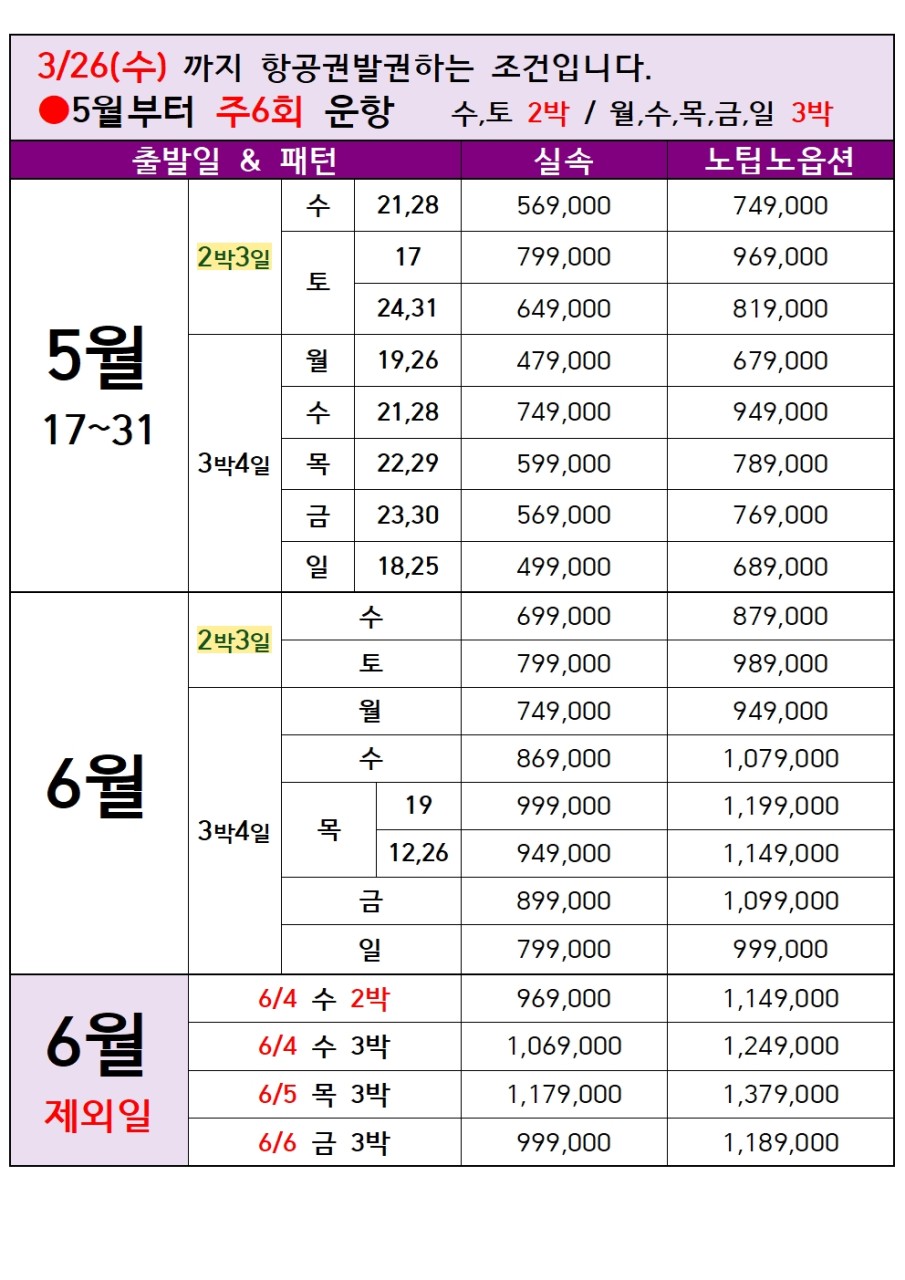 3/26(수) 까지 항공권발권하는 조건입니다.
●5월부터 주6회 운항 수,토 2박 / 월,수,목,금,일 3박

| 출발일 & 패턴 | | | | 실속 | 노팁노옵션 |
|---|---|---|---|---|---|
| 5월 17~31 | 2박3일 | 수 | 21,28 | 569,000 | 749,000 |
| | | 토 | 17 | 799,000 | 969,000 |
| | | | 24,31 | 649,000 | 819,000 |
| | 3박4일 | 월 | 19,26 | 479,000 | 679,000 |
| | | 수 | 21,28 | 749,000 | 949,000 |
| | | 목 | 22,29 | 599,000 | 789,000 |
| | | 금 | 23,30 | 569,000 | 769,000 |
| | | 일 | 18,25 | 499,000 | 689,000 |
| 6월 | 2박3일 | 수 | | 699,000 | 879,000 |
| | | 토 | | 799,000 | 989,000 |
| | 3박4일 | 월 | | 749,000 | 949,000 |
| | | 수 | | 869,000 | 1,079,000 |
| | | 목 | 19 | 999,000 | 1,199,000 |
| | | | 12,26 | 949,000 | 1,149,000 |
| | | 금 | | 899,000 | 1,099,000 |
| | | 일 | | 799,000 | 999,000 |
| 6월 제외일 | 6/4 수 2박 | | | 969,000 | 1,149,000 |
| | 6/4 수 3박 | | | 1,069,000 | 1,249,000 |
| | 6/5 목 3박 | | | 1,179,000 | 1,379,000 |
| | 6/6 금 3박 | | | 999,000 | 1,189,000 |